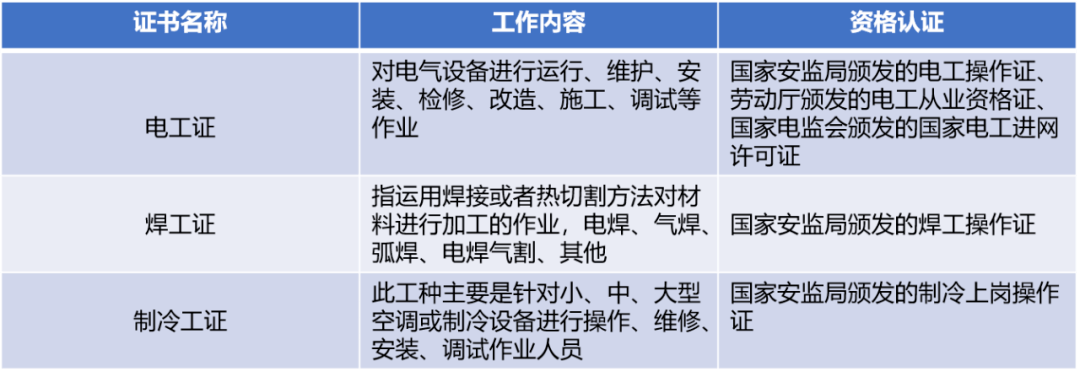 | 证书名称 | 工作内容 | 资格认证 |
|---|---|---|
| 电工证 | 对电气设备进行运行、维护、安装、检修、改造、施工、调试等作业 | 国家安监局颁发的电工操作证、劳动厅颁发的电工从业资格证、国家电监会颁发的国家电工进网许可证 |
| 焊工证 | 指运用焊接或者热切割方法对材料进行加工的作业，电焊、气焊、弧焊、电焊气割、其他 | 国家安监局颁发的焊工操作证 |
| 制冷工证 | 此工种主要是针对小、中、大型空调或制冷设备进行操作、维修、安装、调试作业人员 | 国家安监局颁发的制冷上岗操作证 |